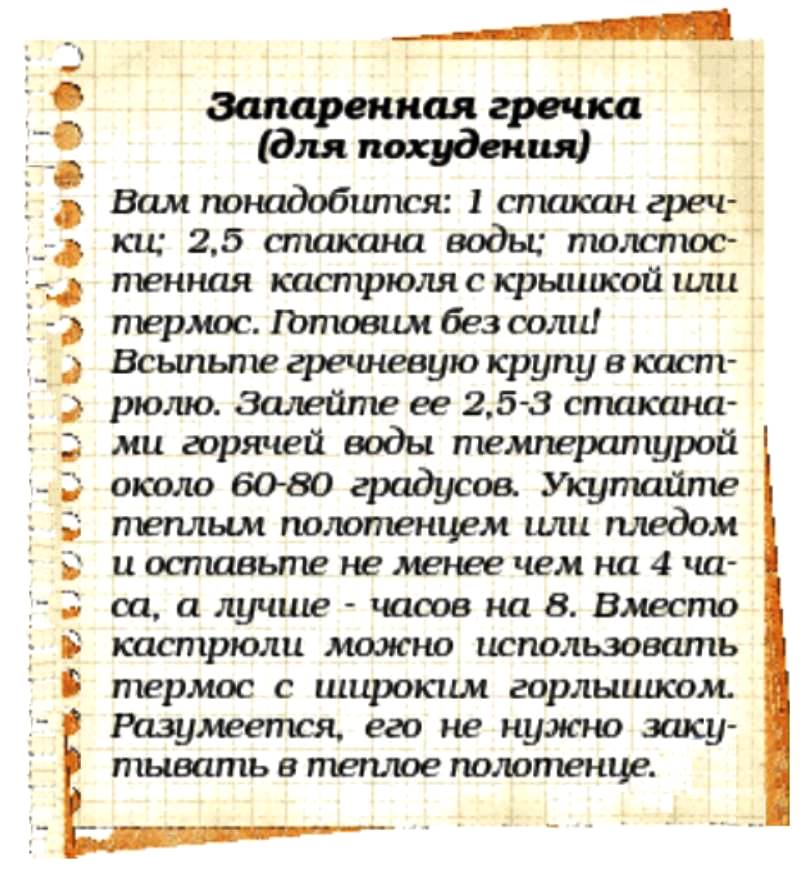 Запаренная гречка
(для похудения)

Вам понадобится: 1 стакан гречки; 2,5 стакана воды; толстостенная кастрюля с крышкой или термос. Готовим без соли!
Всыпьте гречневую крупу в кастрюлю. Залейте ее 2,5-3 стаканами горячей воды температурой около 60-80 градусов. Укутайте теплым полотенцем или пледом и оставьте не менее чем на 4 часа, а лучше - часов на 8. Вместо кастрюли можно использовать термос с широким горлышком. Разумеется, его не нужно закутывать в теплое полотенце.